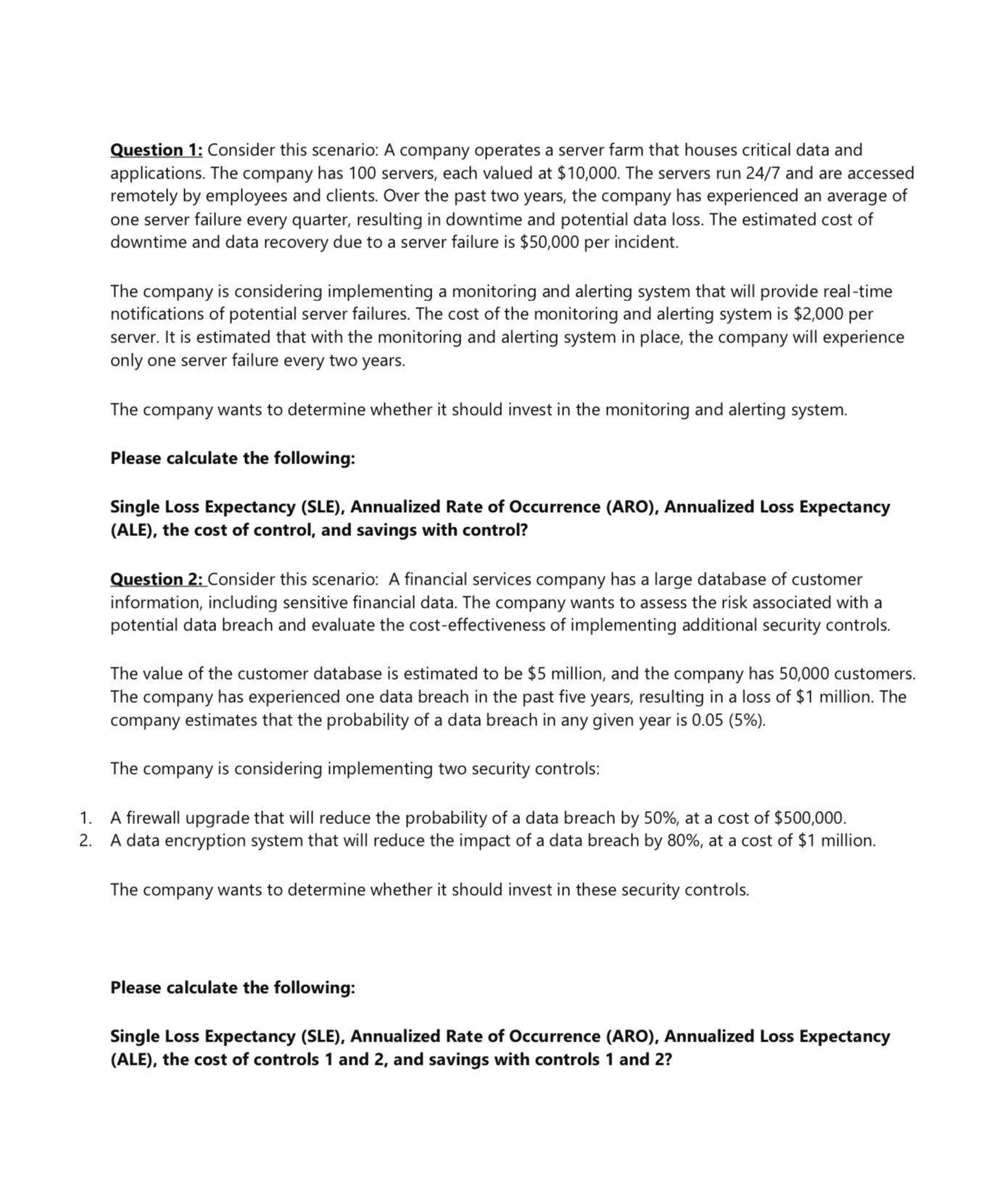 Question 1: Consider this scenario: A company operates a server farm that houses critical data and applications. The company has 100 servers, each valued at \$10,000. The servers run 24/7 and are accessed remotely by employees and clients. Over the past two years, the company has experienced an average of one server failure every quarter, resulting in downtime and potential data loss. The estimated cost of downtime and data recovery due to a server failure is \$50,000 per incident.

The company is considering implementing a monitoring and alerting system that will provide real-time notifications of potential server failures. The cost of the monitoring and alerting system is \$2,000 per server. It is estimated that with the monitoring and alerting system in place, the company will experience only one server failure every two years.

The company wants to determine whether it should invest in the monitoring and alerting system.

Please calculate the following:

Single Loss Expectancy (SLE), Annualized Rate of Occurrence (ARO), Annualized Loss Expectancy (ALE), the cost of control, and savings with control?

Question 2: Consider this scenario: A financial services company has a large database of customer information, including sensitive financial data. The company wants to assess the risk associated with a potential data breach and evaluate the cost-effectiveness of implementing additional security controls.

The value of the customer database is estimated to be \$5 million, and the company has 50,000 customers. The company has experienced one data breach in the past five years, resulting in a loss of \$1 million. The company estimates that the probability of a data breach in any given year is 0.05 (5%).

The company is considering implementing two security controls:

1. A firewall upgrade that will reduce the probability of a data breach by 50%, at a cost of \$500,000.
2. A data encryption system that will reduce the impact of a data breach by 80%, at a cost of \$1 million.

The company wants to determine whether it should invest in these security controls.

Please calculate the following:

Single Loss Expectancy (SLE), Annualized Rate of Occurrence (ARO), Annualized Loss Expectancy (ALE), the cost of controls 1 and 2, and savings with controls 1 and 2?